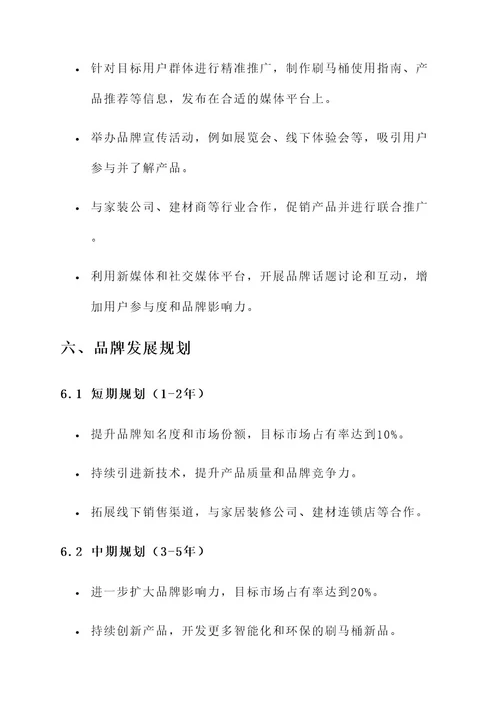 • 针对目标用户群体进行精准推广，制作刷马桶使用指南、产品推荐等信息，发布在合适的媒体平台上。

• 举办品牌宣传活动，例如展览会、线下体验会等，吸引用户参与并了解产品。

• 与家装公司、建材商等行业合作，促销产品并进行联合推广。

• 利用新媒体和社交媒体平台，开展品牌话题讨论和互动，增加用户参与度和品牌影响力。

六、品牌发展规划

6.1 短期规划（1-2年）

• 提升品牌知名度和市场份额，目标市场占有率达到10%。

• 持续引进新技术，提升产品质量和品牌竞争力。

• 拓展线下销售渠道，与家居装修公司、建材连锁店等合作。

6.2 中期规划（3-5年）

• 进一步扩大品牌影响力，目标市场占有率达到20%。

• 持续创新产品，开发更多智能化和环保的刷马桶新品。